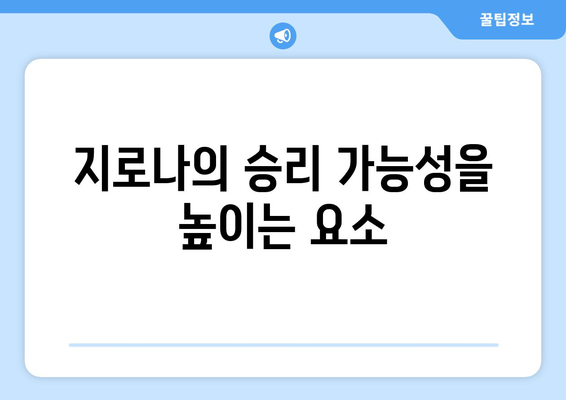 꿀팁정보

지로나의 승리 가능성을 높이는 요소